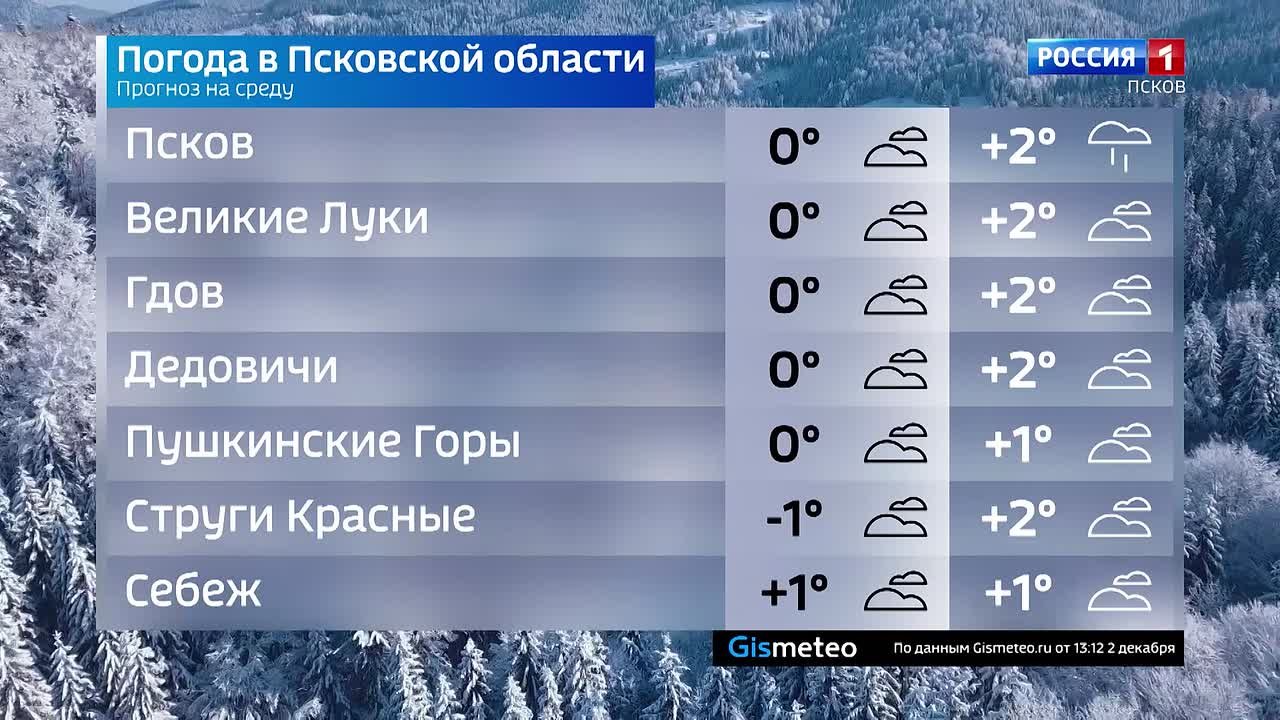 Погода в Псковской области
Прогноз на среду

РОССИЯ 1
ПСКОВ

| | | |
|---|---|---|
| Псков | 0° | +2° |
| Великие Луки | 0° | +2° |
| Гдов | 0° | +2° |
| Дедовичи | 0° | +2° |
| Пушкинские Горы | 0° | +1° |
| Струги Красные | -1° | +2° |
| Себеж | +1° | +1° |

Gismeteo По данным Gismeteo.ru от 13:12 2 декабря